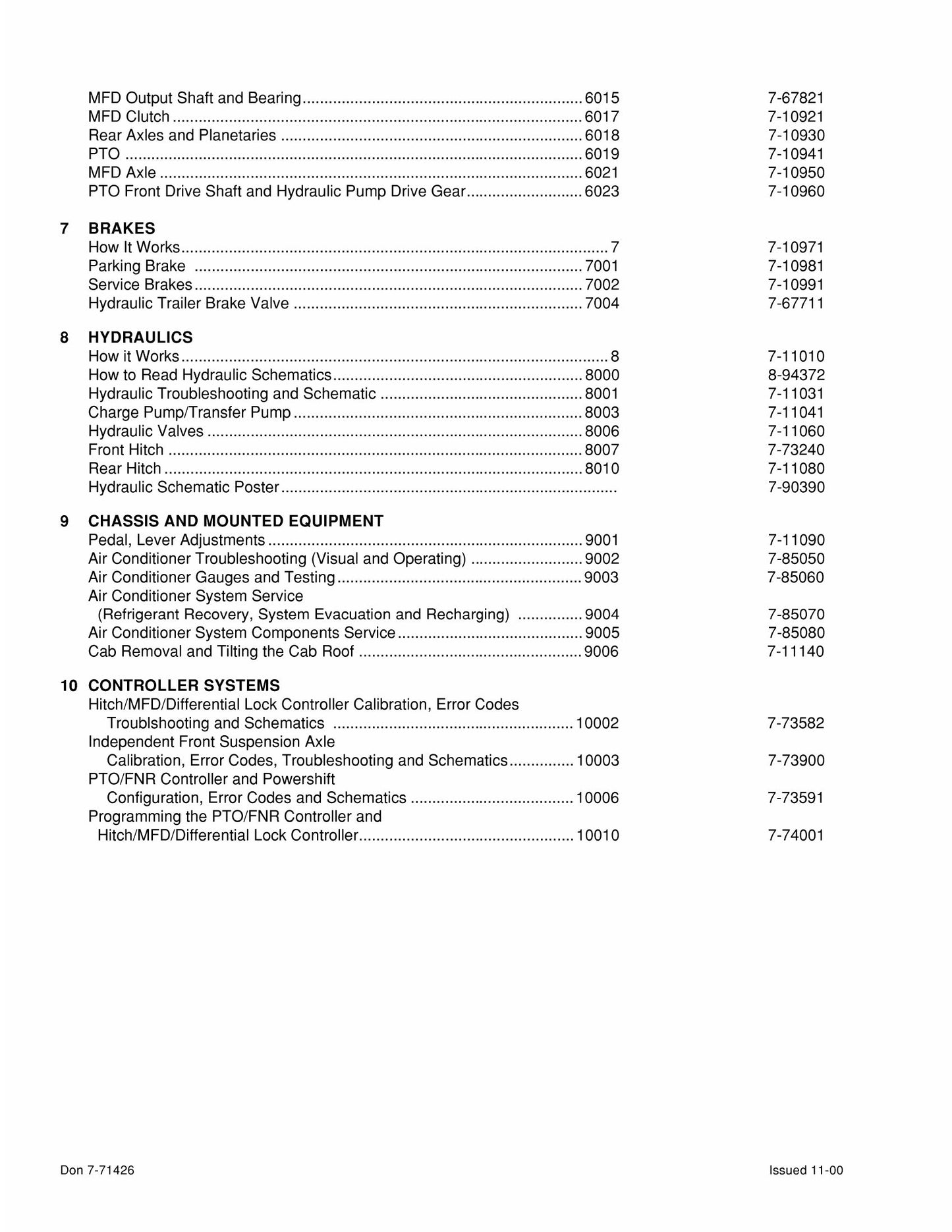 MFD Output Shaft and Bearing 6015 7-67821
MFD Clutch 6017 7-10921
Rear Axles and Planetaries 6018 7-10930
PTO 6019 7-10941
MFD Axle 6021 7-10950
PTO Front Drive Shaft and Hydraulic Pump Drive Gear 6023 7-10960

7 BRAKES
How It Works 7 7-10971
Parking Brake 7001 7-10981
Service Brakes 7002 7-10991
Hydraulic Trailer Brake Valve 7004 7-67711

8 HYDRAULICS
How it Works 8 7-11010
How to Read Hydraulic Schematics 8000 8-94372
Hydraulic Troubleshooting and Schematic 8001 7-11031
Charge Pump/Transfer Pump 8003 7-11041
Hydraulic Valves 8006 7-11060
Front Hitch 8007 7-73240
Rear Hitch 8010 7-11080
Hydraulic Schematic Poster 7-90390

9 CHASSIS AND MOUNTED EQUIPMENT
Pedal, Lever Adjustments 9001 7-11090
Air Conditioner Troubleshooting (Visual and Operating) 9002 7-85050
Air Conditioner Gauges and Testing 9003 7-85060
Air Conditioner System Service
(Refrigerant Recovery, System Evacuation and Recharging) 9004 7-85070
Air Conditioner System Components Service 9005 7-85080
Cab Removal and Tilting the Cab Roof 9006 7-11140

10 CONTROLLER SYSTEMS
Hitch/MFD/Differential Lock Controller Calibration, Error Codes
Troublshooting and Schematics 10002 7-73582
Independent Front Suspension Axle
Calibration, Error Codes, Troubleshooting and Schematics 10003 7-73900
PTO/FNR Controller and Powershift
Configuration, Error Codes and Schematics 10006 7-73591
Programming the PTO/FNR Controller and
Hitch/MFD/Differential Lock Controller 10010 7-74001

Don 7-71426 Issued 11-00